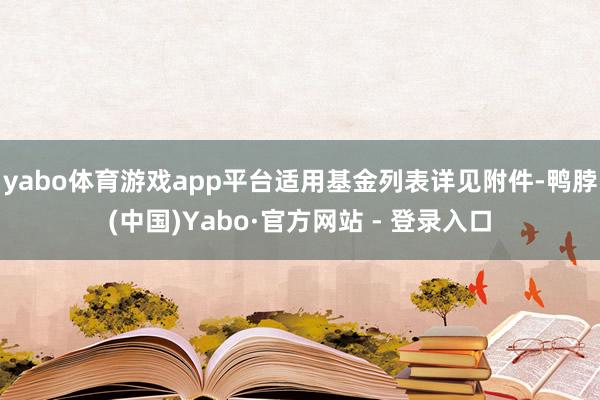 yabo体育游戏app平台适用基金列表详见附件-鸭脖(中国)Yabo·官方网站 - 登录入口